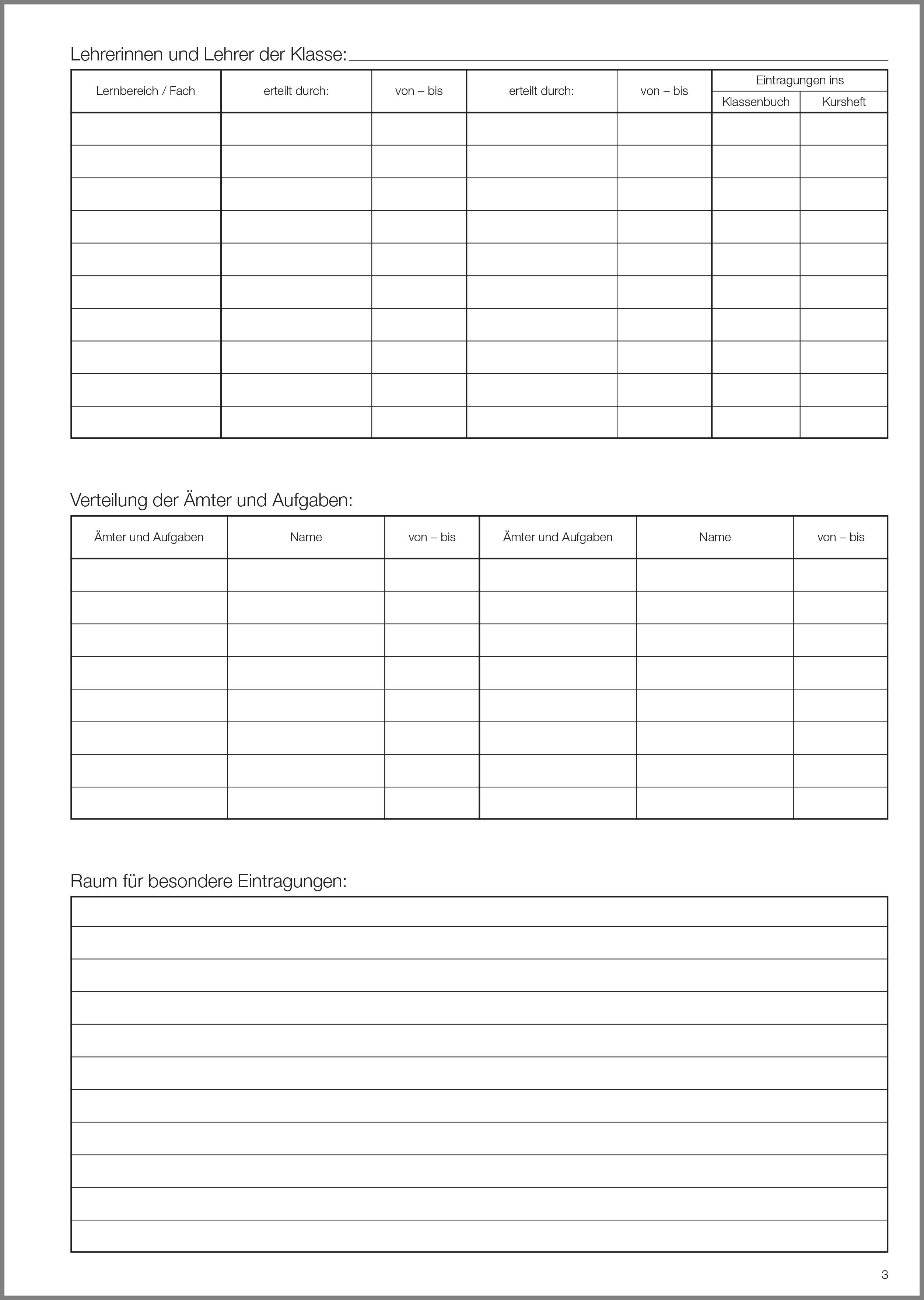 Lehrerinnen und Lehrer der Klasse:

| Lernbereich / Fach | erteilt durch: | von – bis | erteilt durch: | von – bis | Eintragungen ins Klassenbuch | Eintragungen ins Kursheft |
|---|---|---|---|---|---|---|
| | | | | | | |
| | | | | | | |
| | | | | | | |
| | | | | | | |
| | | | | | | |
| | | | | | | |
| | | | | | | |
| | | | | | | |
| | | | | | | |
| | | | | | | |

Verteilung der Ämter und Aufgaben:

| Ämter und Aufgaben | Name | von – bis | Ämter und Aufgaben | Name | von – bis |
|---|---|---|---|---|---|
| | | | | | |
| | | | | | |
| | | | | | |
| | | | | | |
| | | | | | |
| | | | | | |
| | | | | | |
| | | | | | |

Raum für besondere Eintragungen:

3